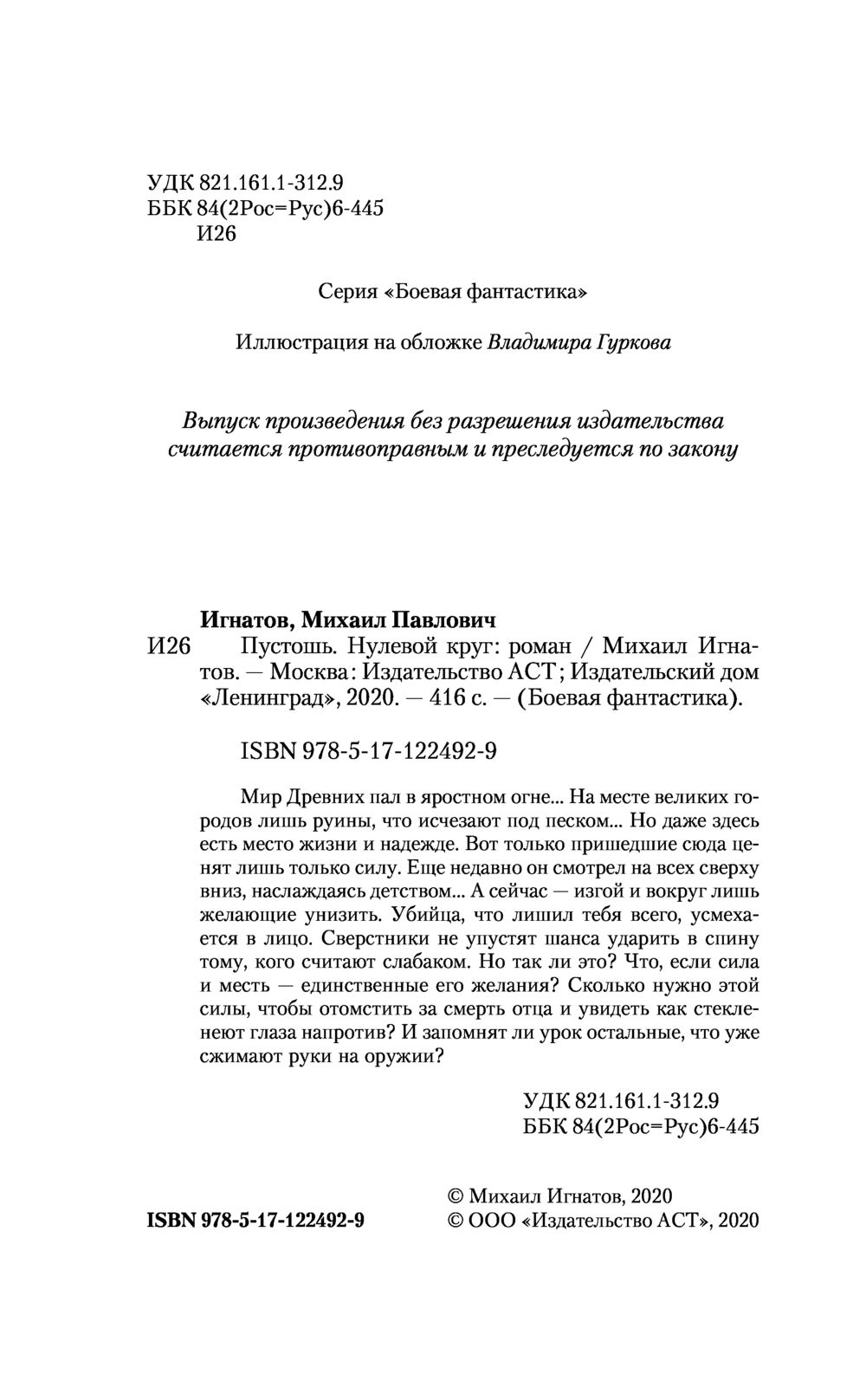 УДК 821.161.1-312.9
ББК 84(2Рос=Рус)6-445
И26

Серия «Боевая фантастика»

Иллюстрация на обложке Владимира Гуркова

Выпуск произведения без разрешения издательства считается противоправным и преследуется по закону

Игнатов, Михаил Павлович
И26 Пустошь. Нулевой круг: роман / Михаил Игнатов. — Москва: Издательство АСТ; Издательский дом «Ленинград», 2020. — 416 с. — (Боевая фантастика).

ISBN 978-5-17-122492-9

Мир Древних пал в яростном огне... На месте великих городов лишь руины, что исчезают под песком... Но даже здесь есть место жизни и надежде. Вот только пришедшие сюда ценят лишь только силу. Еще недавно он смотрел на всех сверху вниз, наслаждаясь детством... А сейчас — изгой и вокруг лишь желающие унизить. Убийца, что лишил тебя всего, усмехается в лицо. Сверстники не упустят шанса ударить в спину тому, кого считают слабаком. Но так ли это? Что, если сила и месть — единственные его желания? Сколько нужно этой силы, чтобы отомстить за смерть отца и увидеть как стекленеют глаза напротив? И запомнят ли урок остальные, что уже сжимают руки на оружии?

УДК 821.161.1-312.9
ББК 84(2Рос=Рус)6-445

ISBN 978-5-17-122492-9

© Михаил Игнатов, 2020
© ООО «Издательство АСТ», 2020